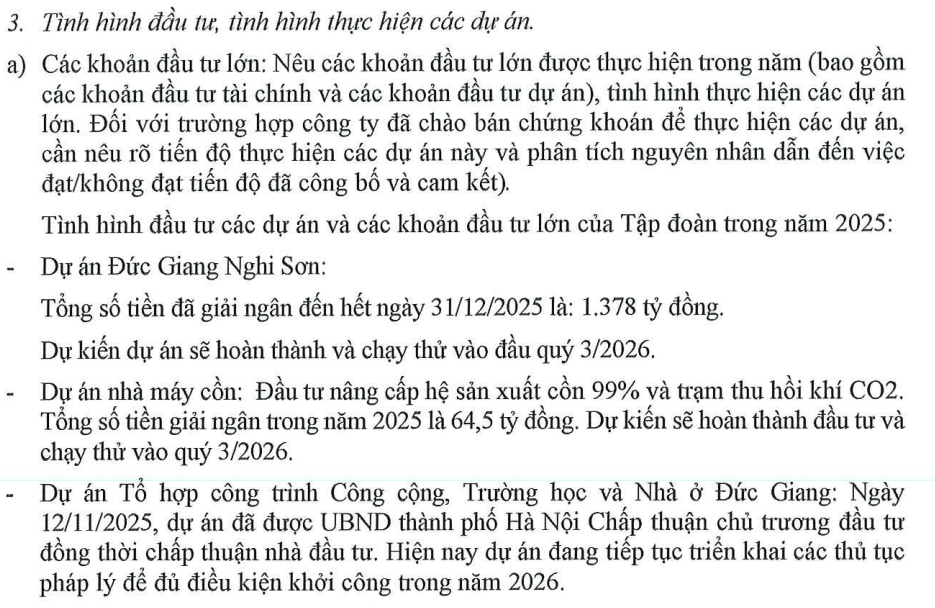 3. Tình hình đầu tư, tình hình thực hiện các dự án.

a) Các khoản đầu tư lớn: Nêu các khoản đầu tư lớn được thực hiện trong năm (bao gồm các khoản đầu tư tài chính và các khoản đầu tư dự án), tình hình thực hiện các dự án lớn. Đối với trường hợp công ty đã chào bán chứng khoán để thực hiện các dự án, cần nêu rõ tiến độ thực hiện các dự án này và phân tích nguyên nhân dẫn đến việc đạt/không đạt tiến độ đã công bố và cam kết).

Tình hình đầu tư các dự án và các khoản đầu tư lớn của Tập đoàn trong năm 2025:

- Dự án Đức Giang Nghi Sơn:

Tổng số tiền đã giải ngân đến hết ngày 31/12/2025 là: 1.378 tỷ đồng.

Dự kiến dự án sẽ hoàn thành và chạy thử vào đầu quý 3/2026.

- Dự án nhà máy cồn: Đầu tư nâng cấp hệ sản xuất cồn 99% và trạm thu hồi khí CO2. Tổng số tiền giải ngân trong năm 2025 là 64,5 tỷ đồng. Dự kiến sẽ hoàn thành đầu tư và chạy thử vào quý 3/2026.

- Dự án Tổ hợp công trình Công cộng, Trường học và Nhà ở Đức Giang: Ngày 12/11/2025, dự án đã được UBND thành phố Hà Nội Chấp thuận chủ trương đầu tư đồng thời chấp thuận nhà đầu tư. Hiện nay dự án đang tiếp tục triển khai các thủ tục pháp lý để đủ điều kiện khởi công trong năm 2026.